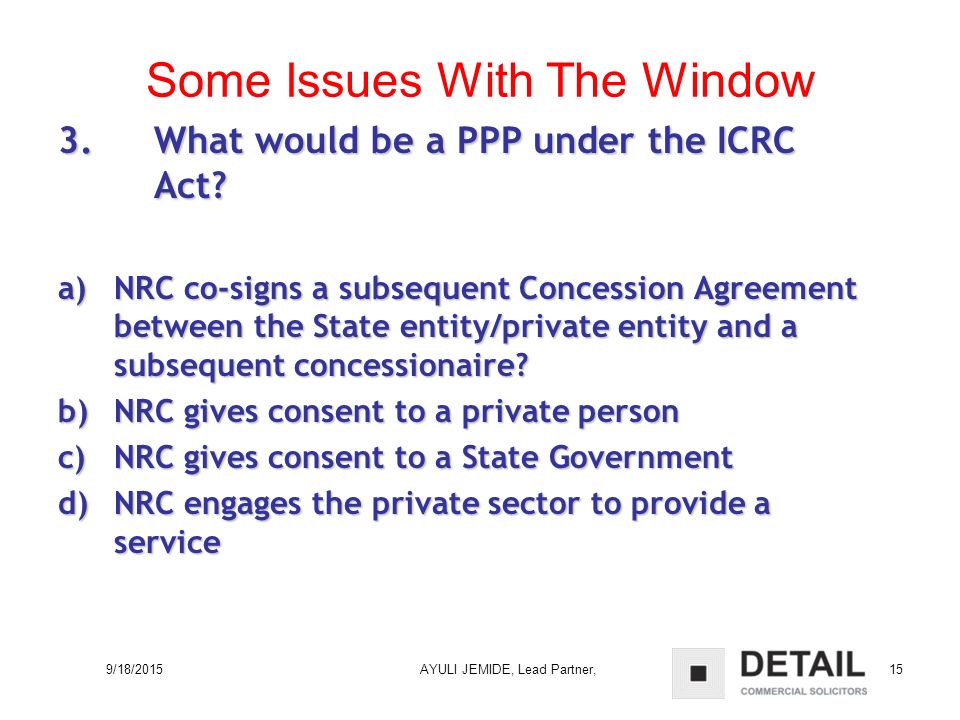 Some Issues With The Window

3. What would be a PPP under the ICRC Act?

a) NRC co-signs a subsequent Concession Agreement between the State entity/private entity and a subsequent concessionaire?
b) NRC gives consent to a private person
c) NRC gives consent to a State Government
d) NRC engages the private sector to provide a service

9/18/2015 AYULI JEMIDE, Lead Partner, DETAIL COMMERCIAL SOLICITORS 15